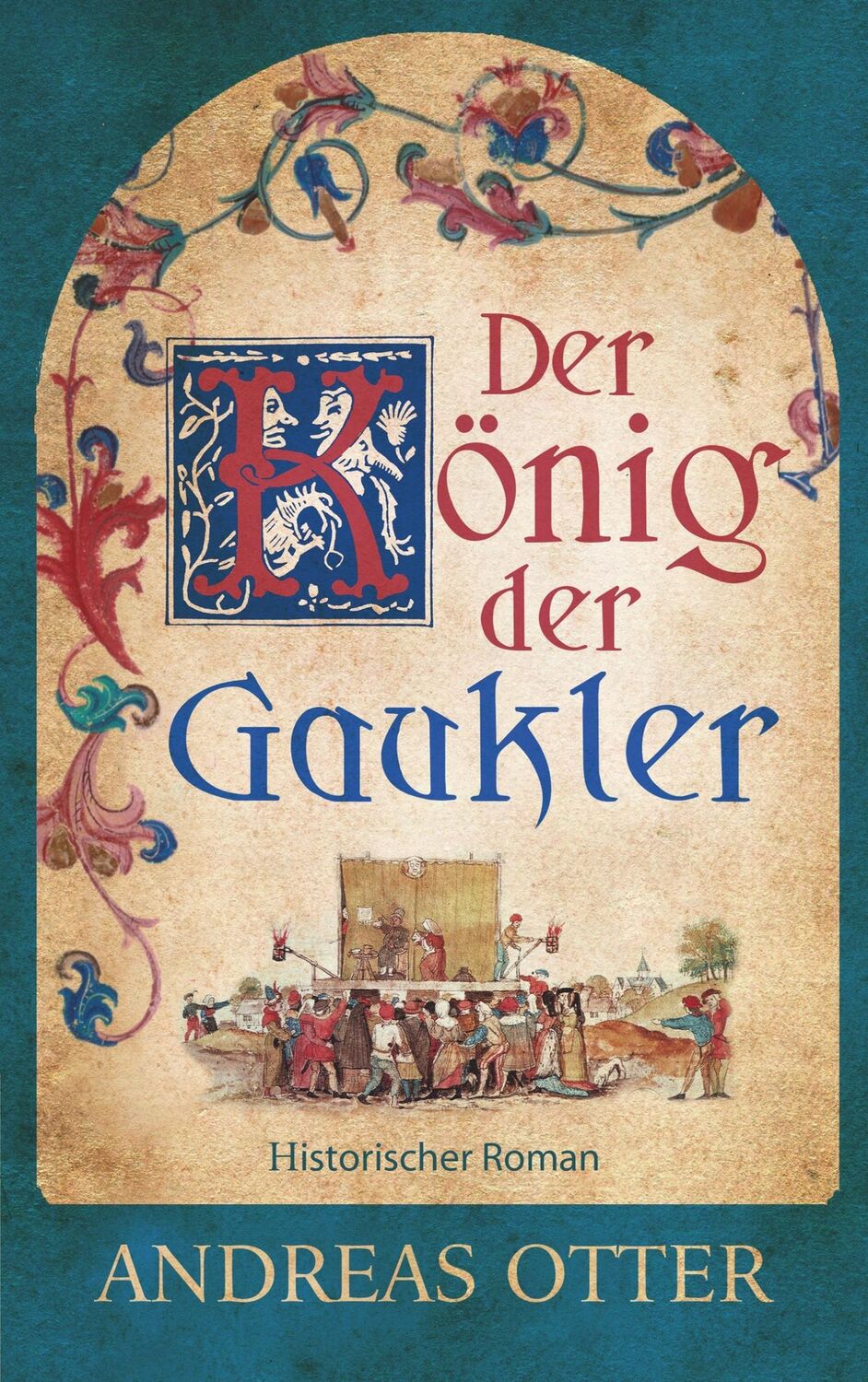 Der König der Gaukler

Historischer Roman

ANDREAS OTTER